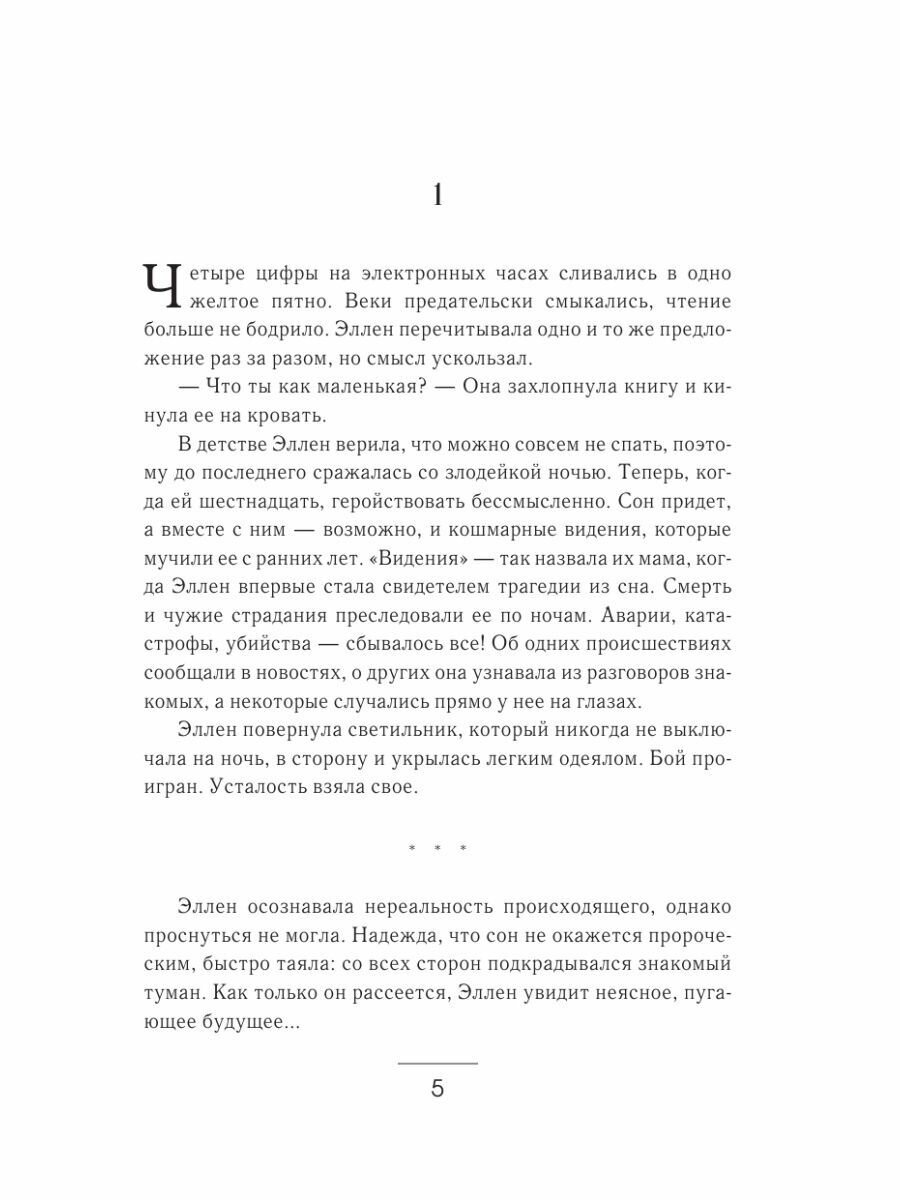 1

Четыре цифры на электронных часах сливались в одно желтое пятно. Веки предательски смыкались, чтение больше не бодрило. Эллен перечитывала одно и то же предложение раз за разом, но смысл ускользал.

— Что ты как маленькая? — Она захлопнула книгу и кинула ее на кровать.

В детстве Эллен верила, что можно совсем не спать, поэтому до последнего сражалась со злодейкой ночью. Теперь, когда ей шестнадцать, геройствовать бессмысленно. Сон придет, а вместе с ним — возможно, и кошмарные видения, которые мучили ее с ранних лет. «Видения» — так назвала их мама, когда Эллен впервые стала свидетелем трагедии из сна. Смерть и чужие страдания преследовали ее по ночам. Аварии, катастрофы, убийства — сбывалось все! Об одних происшествиях сообщали в новостях, о других она узнавала из разговоров знакомых, а некоторые случались прямо у нее на глазах.

Эллен повернула светильник, который никогда не выключала на ночь, в сторону и укрылась легким одеялом. Бой проигран. Усталость взяла свое.

* * *

Эллен осознавала нереальность происходящего, однако проснуться не могла. Надежда, что сон не окажется пророческим, быстро таяла: со всех сторон подкрадывался знакомый туман. Как только он рассеется, Эллен увидит неясное, пугающее будущее...

5